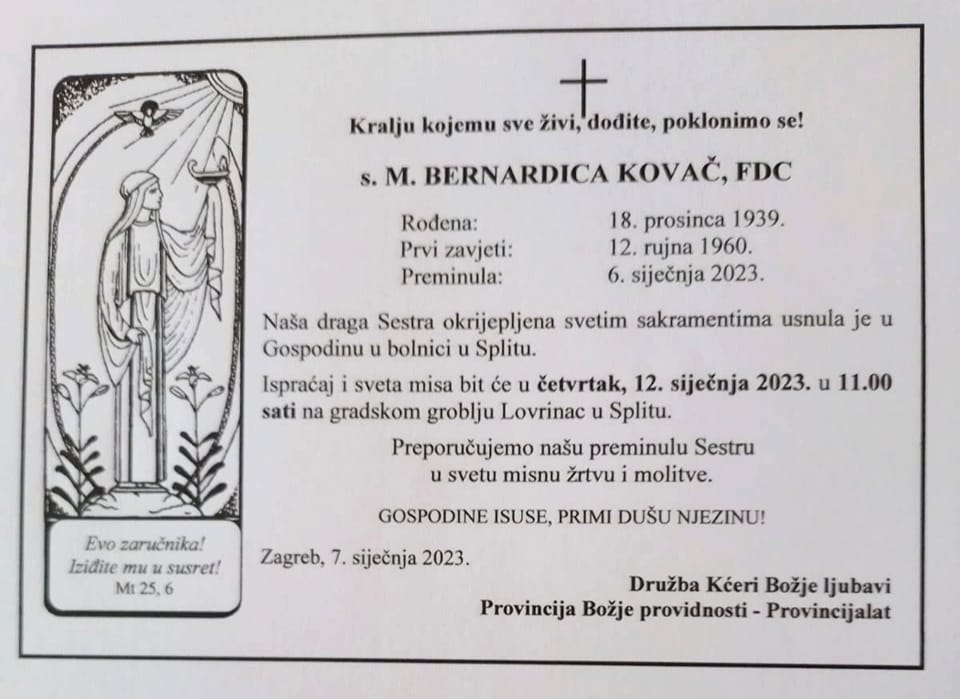 Evo zaručnika!
Iziđite mu u susret!
Mt 25, 6

Kralju kojemu sve živi, dođite, poklonimo se!

s. M. BERNARDICA KOVAČ, FDC

Rođena: 18. prosinca 1939.
Prvi zavjeti: 12. rujna 1960.
Preminula: 6. siječnja 2023.

Naša draga Sestra okrijepljena svetim sakramentima usnula je u Gospodinu u bolnici u Splitu.

Ispraćaj i sveta misa bit će u četvrtak, 12. siječnja 2023. u 11.00 sati na gradskom groblju Lovrinac u Splitu.

Preporučujemo našu preminulu Sestru
u svetu misnu žrtvu i molitve.

GOSPODINE ISUSE, PRIMI DUŠU NJEZINU!

Zagreb, 7. siječnja 2023.

Družba Kćeri Božje ljubavi
Provincija Božje providnosti - Provincijalat